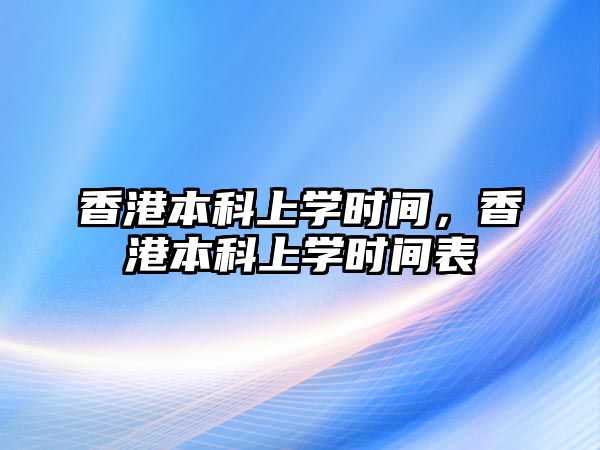 香港本科上学时间，香港本科上学时间表